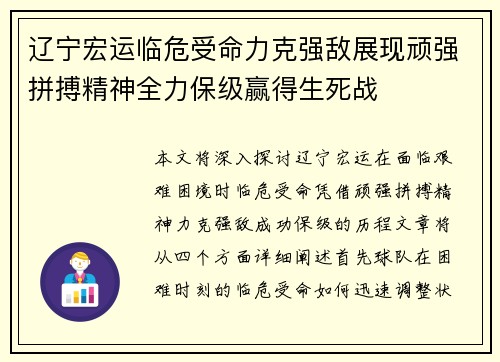 辽宁宏运临危受命力克强敌展现顽强拼搏精神全力保级赢得生死战

本文将深入探讨辽宁宏运在面临艰难困境时临危受命凭借顽强拼搏精神力克强敌成功保级的历程文章将从四个方面详细阐述首先球队在困难时刻的临危受命如何迅速调整状